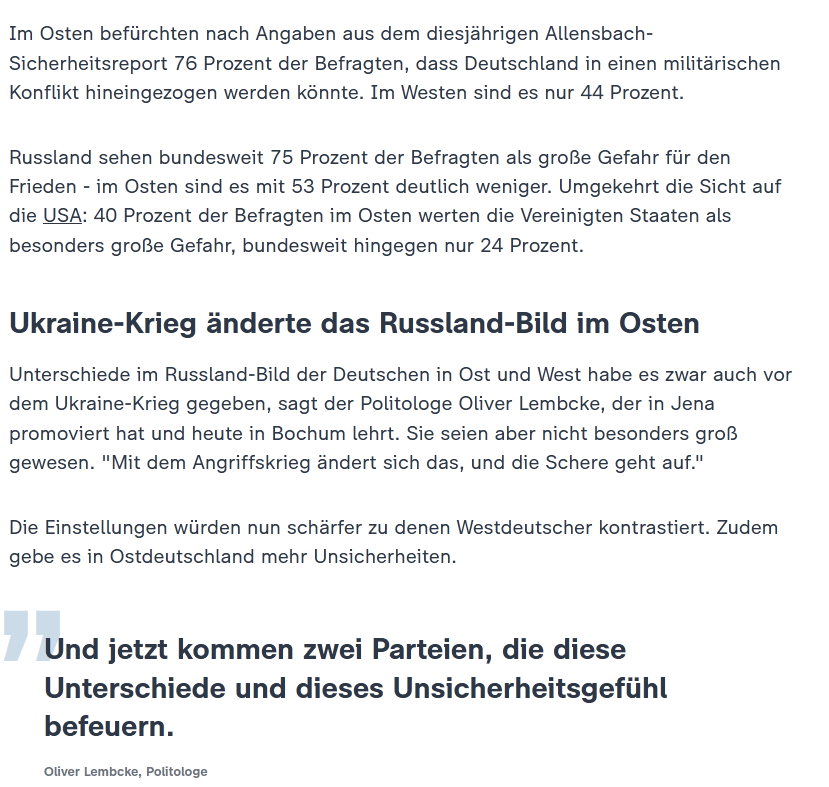 Im Osten befürchten nach Angaben aus dem diesjährigen Allensbach-Sicherheitsreport 76 Prozent der Befragten, dass Deutschland in einen militärischen Konflikt hineingezogen werden könnte. Im Westen sind es nur 44 Prozent.

Russland sehen bundesweit 75 Prozent der Befragten als große Gefahr für den Frieden - im Osten sind es mit 53 Prozent deutlich weniger. Umgekehrt die Sicht auf die USA: 40 Prozent der Befragten im Osten werten die Vereinigten Staaten als besonders große Gefahr, bundesweit hingegen nur 24 Prozent.

Ukraine-Krieg änderte das Russland-Bild im Osten

Unterschiede im Russland-Bild der Deutschen in Ost und West habe es zwar auch vor dem Ukraine-Krieg gegeben, sagt der Politologe Oliver Lembcke, der in Jena promoviert hat und heute in Bochum lehrt. Sie seien aber nicht besonders groß gewesen. "Mit dem Angriffskrieg ändert sich das, und die Schere geht auf."

Die Einstellungen würden nun schärfer zu denen Westdeutscher kontrastiert. Zudem gebe es in Ostdeutschland mehr Unsicherheiten.

Und jetzt kommen zwei Parteien, die diese Unterschiede und dieses Unsicherheitsgefühl befeuern.

Oliver Lembcke, Politologe